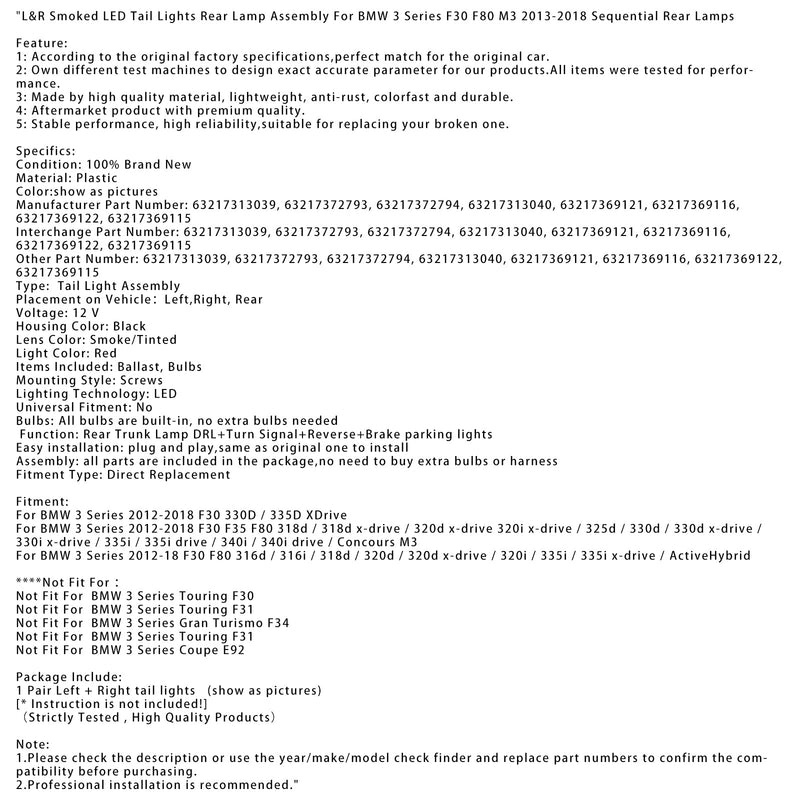 "L&R Smoked LED Tail Lights Rear Lamp Assembly For BMW 3 Series F30 F80 M3 2013-2018 Sequential Rear Lamps

Feature:
1: According to the original factory specifications,perfect match for the original car.
2: Own different test machines to design exact accurate parameter for our products.All items were tested for performance.
3: Made by high quality material, lightweight, anti-rust, colorfast and durable.
4: Aftermarket product with premium quality.
5: Stable performance, high reliability,suitable for replacing your broken one.

Specifics:
Condition: 100% Brand New
Material: Plastic
Color:show as pictures
Manufacturer Part Number: 63217313039, 63217372793, 63217372794, 63217313040, 63217369121, 63217369116, 63217369122, 63217369115
Interchange Part Number: 63217313039, 63217372793, 63217372794, 63217313040, 63217369121, 63217369116, 63217369122, 63217369115
Other Part Number: 63217313039, 63217372793, 63217372794, 63217313040, 63217369121, 63217369116, 63217369122, 63217369115
Type: Tail Light Assembly
Placement on Vehicle: Left,Right, Rear
Voltage: 12 V
Housing Color: Black
Lens Color: Smoke/Tinted
Light Color: Red
Items Included: Ballast, Bulbs
Mounting Style: Screws
Lighting Technology: LED
Universal Fitment: No
Bulbs: All bulbs are built-in, no extra bulbs needed
Function: Rear Trunk Lamp DRL+Turn Signal+Reverse+Brake parking lights
Easy installation: plug and play,same as original one to install
Assembly: all parts are included in the package,no need to buy extra bulbs or harness
Fitment Type: Direct Replacement

Fitment:
For BMW 3 Series 2012-2018 F30 330D / 335D XDrive
For BMW 3 Series 2012-2018 F30 F35 F80 318d / 318d x-drive / 320d x-drive 320i x-drive / 325d / 330d / 330d x-drive / 330i x-drive / 335i / 335i drive / 340i / 340i drive / Concours M3
For BMW 3 Series 2012-18 F30 F80 316d / 316i / 318d / 320d / 320d x-drive / 320i / 335i / 335i x-drive / ActiveHybrid

****Not Fit For :
Not Fit For BMW 3 Series Touring F30
Not Fit For BMW 3 Series Touring F31
Not Fit For BMW 3 Series Gran Turismo F34
Not Fit For BMW 3 Series Touring F31
Not Fit For BMW 3 Series Coupe E92

Package Include:
1 Pair Left + Right tail lights (show as pictures)
[* Instruction is not included!]
(Strictly Tested , High Quality Products)

Note:
1.Please check the description or use the year/make/model check finder and replace part numbers to confirm the compatibility before purchasing.
2.Professional installation is recommended."